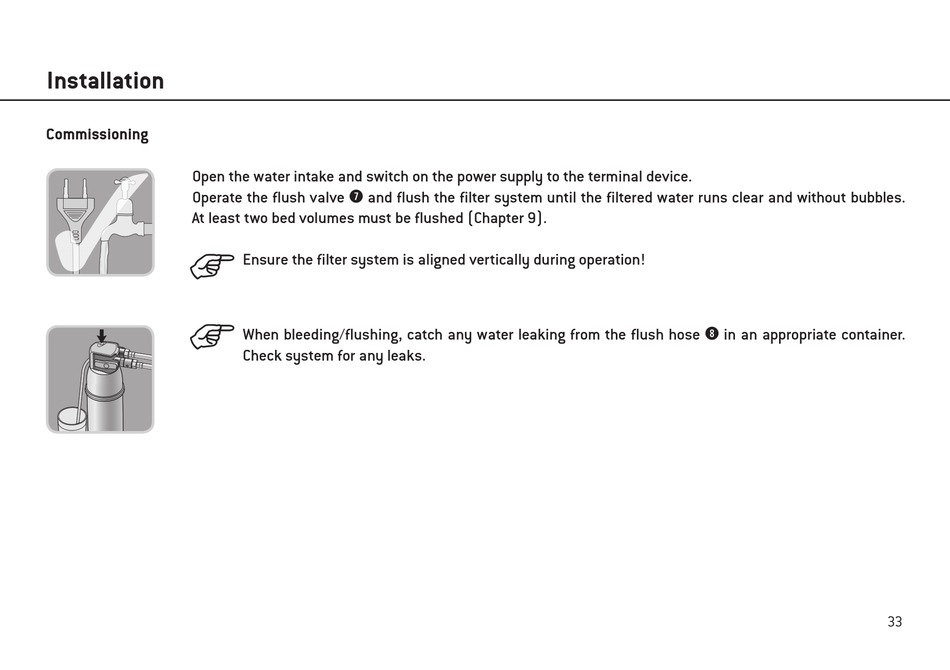 Installation

Commissioning

Open the water intake and switch on the power supply to the terminal device.
Operate the flush valve ❼ and flush the filter system until the filtered water runs clear and without bubbles.
At least two bed volumes must be flushed (Chapter 9).

Ensure the filter system is aligned vertically during operation!

When bleeding/flushing, catch any water leaking from the flush hose ❽ in an appropriate container. Check system for any leaks.

33